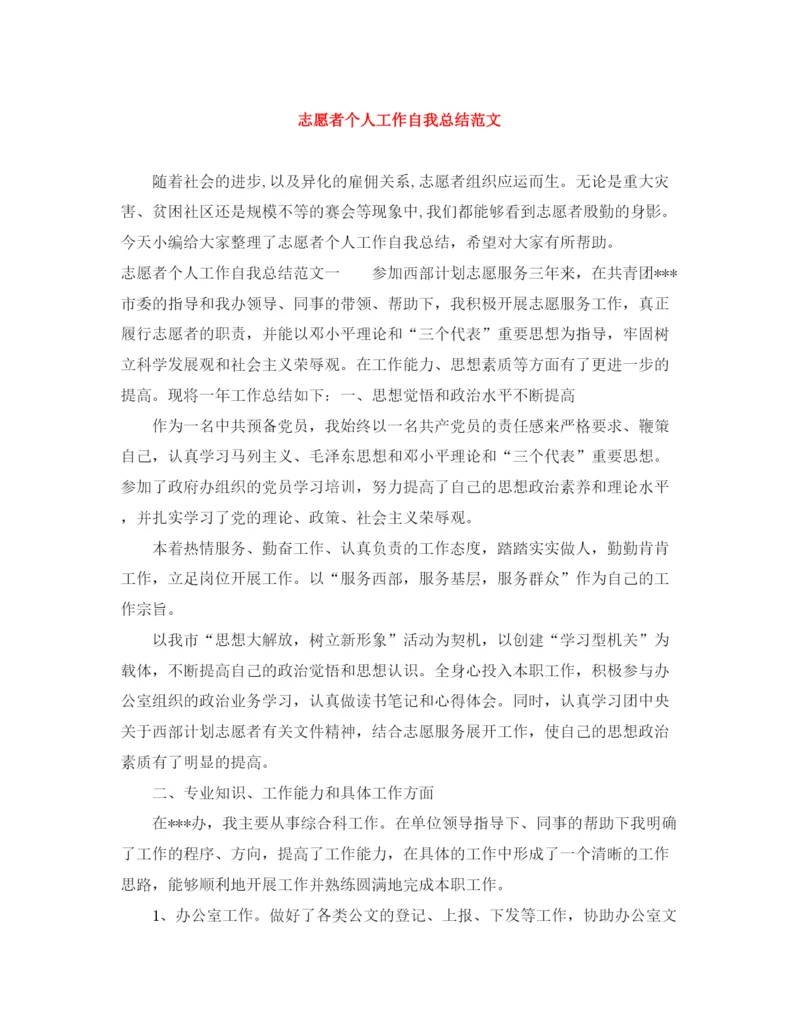 志愿者个人工作自我总结范文

随着社会的进步,以及异化的雇佣关系,志愿者组织应运而生。无论是重大灾害、贫困社区还是规模不等的赛会等现象中,我们都能够看到志愿者殷勤的身影。今天小编给大家整理了志愿者个人工作自我总结，希望对大家有所帮助。

志愿者个人工作自我总结范文一　　参加西部计划志愿服务三年来，在共青团***市委的指导和我办领导、同事的带领、帮助下，我积极开展志愿服务工作，真正履行志愿者的职责，并能以邓小平理论和“三个代表”重要思想为指导，牢固树立科学发展观和社会主义荣辱观。在工作能力、思想素质等方面有了更进一步的提高。现将一年工作总结如下：一、思想觉悟和政治水平不断提高

作为一名中共预备党员，我始终以一名共产党员的责任感来严格要求、鞭策自己，认真学习马列主义、毛泽东思想和邓小平理论和“三个代表”重要思想。参加了政府办组织的党员学习培训，努力提高了自己的思想政治素养和理论水平，并扎实学习了党的理论、政策、社会主义荣辱观。

本着热情服务、勤奋工作、认真负责的工作态度，踏踏实实做人，勤勤肯肯工作，立足岗位开展工作。以“服务西部，服务基层，服务群众”作为自己的工作宗旨。

以我市“思想大解放，树立新形象”活动为契机，以创建“学习型机关”为载体，不断提高自己的政治觉悟和思想认识。全身心投入本职工作，积极参与办公室组织的政治业务学习，认真做读书笔记和心得体会。同时，认真学习团中央关于西部计划志愿者有关文件精神，结合志愿服务展开工作，使自己的思想政治素质有了明显的提高。

二、专业知识、工作能力和具体工作方面

在***办，我主要从事综合科工作。在单位领导指导下、同事的帮助下我明确了工作的程序、方向，提高了工作能力，在具体的工作中形成了一个清晰的工作思路，能够顺利地开展工作并熟练圆满地完成本职工作。

1、办公室工作。做好了各类公文的登记、上报、下发等工作，协助办公室文